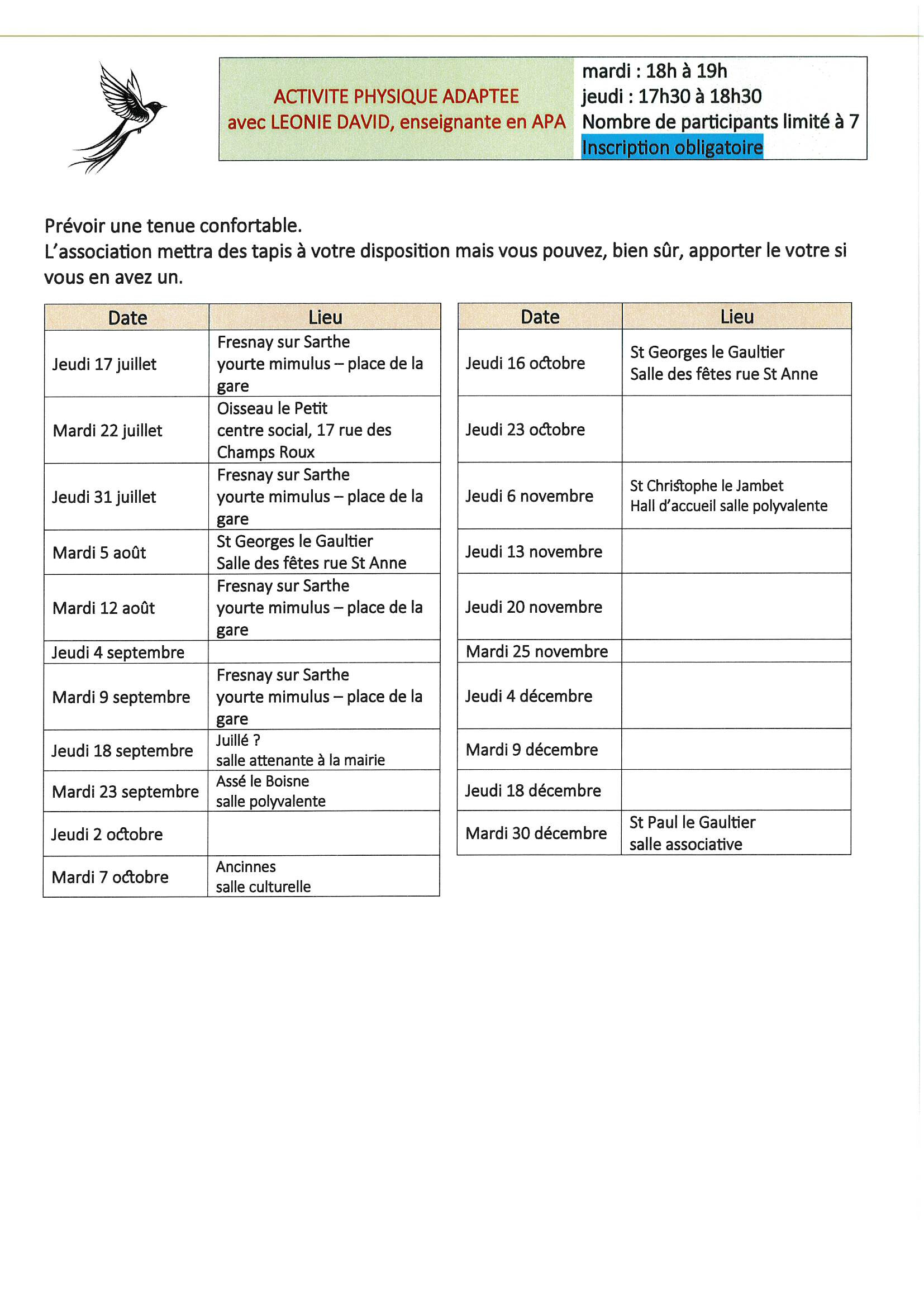 ACTIVITE PHYSIQUE ADAPTEE
avec LEONIE DAVID, enseignante en APA

mardi : 18h à 19h
jeudi : 17h30 à 18h30
Nombre de participants limité à 7
Inscription obligatoire

Prévoir une tenue confortable.
L'association mettra des tapis à votre disposition mais vous pouvez, bien sûr, apporter le votre si vous en avez un.

| Date | Lieu |
|---|---|
| Jeudi 17 juillet | Fresnay sur Sarthe yourte mimulus – place de la gare |
| Mardi 22 juillet | Oisseau le Petit centre social, 17 rue des Champs Roux |
| Jeudi 31 juillet | Fresnay sur Sarthe yourte mimulus – place de la gare |
| Mardi 5 août | St Georges le Gaultier Salle des fêtes rue St Anne |
| Mardi 12 août | Fresnay sur Sarthe yourte mimulus – place de la gare |
| Jeudi 4 septembre | |
| Mardi 9 septembre | Fresnay sur Sarthe yourte mimulus – place de la gare |
| Jeudi 18 septembre | Juillé ? salle attenante à la mairie |
| Mardi 23 septembre | Assé le Boisne salle polyvalente |
| Jeudi 2 octobre | |
| Mardi 7 octobre | Ancinnes salle culturelle |

| Date | Lieu |
|---|---|
| Jeudi 16 octobre | St Georges le Gaultier Salle des fêtes rue St Anne |
| Jeudi 23 octobre | |
| Jeudi 6 novembre | St Christophe le Jambet Hall d'accueil salle polyvalente |
| Jeudi 13 novembre | |
| Jeudi 20 novembre | |
| Mardi 25 novembre | |
| Jeudi 4 décembre | |
| Mardi 9 décembre | |
| Jeudi 18 décembre | |
| Mardi 30 décembre | St Paul le Gaultier salle associative |